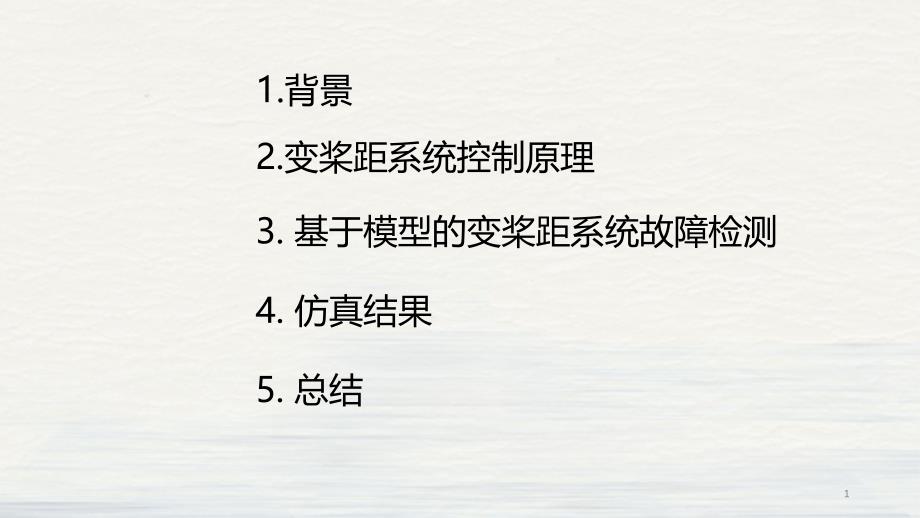 1.背景

2.变桨距系统控制原理

3. 基于模型的变桨距系统故障检测

4. 仿真结果

5. 总结

1